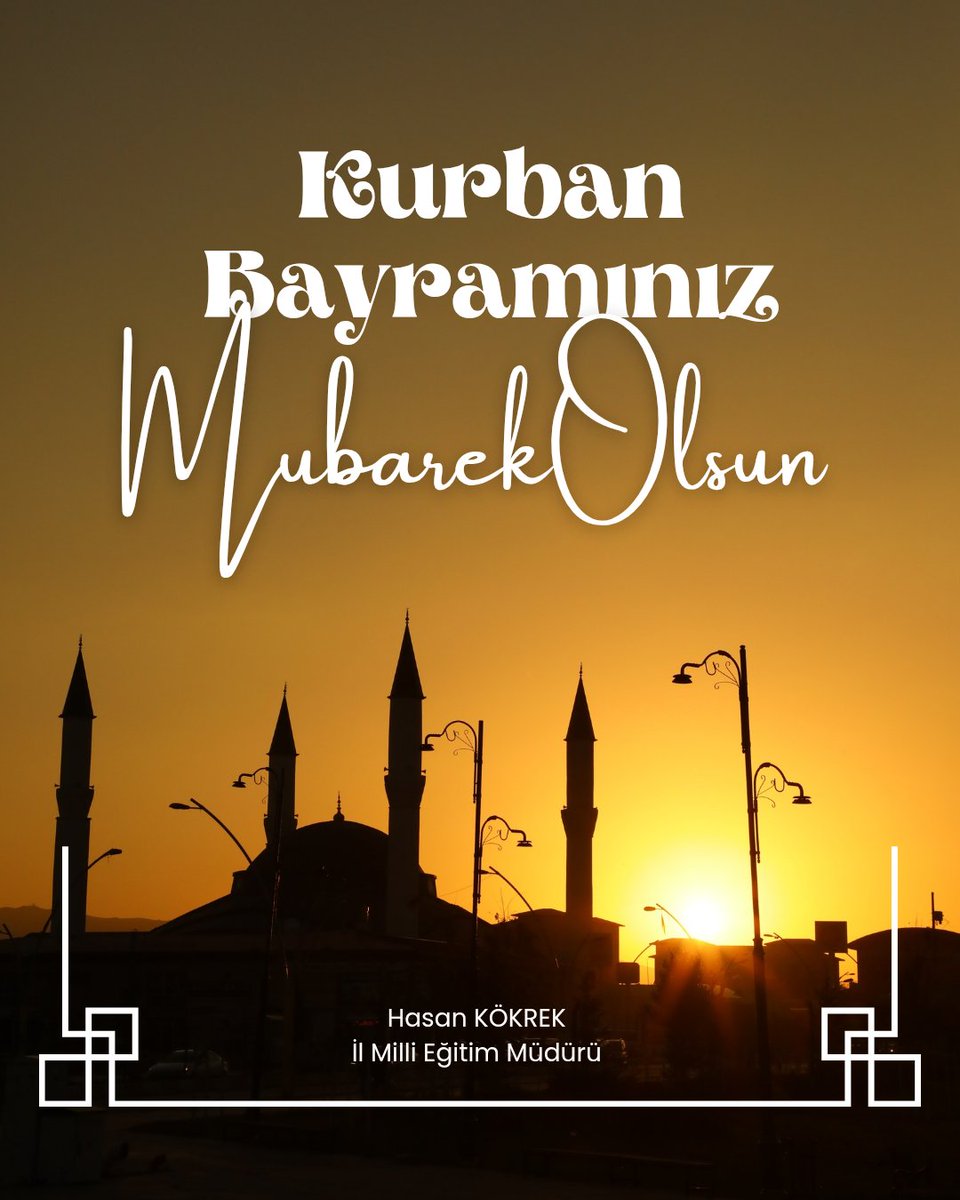 Kurban Bayramınız
Mubarek Olsun

Hasan KÖKREK
İl Milli Eğitim Müdürü